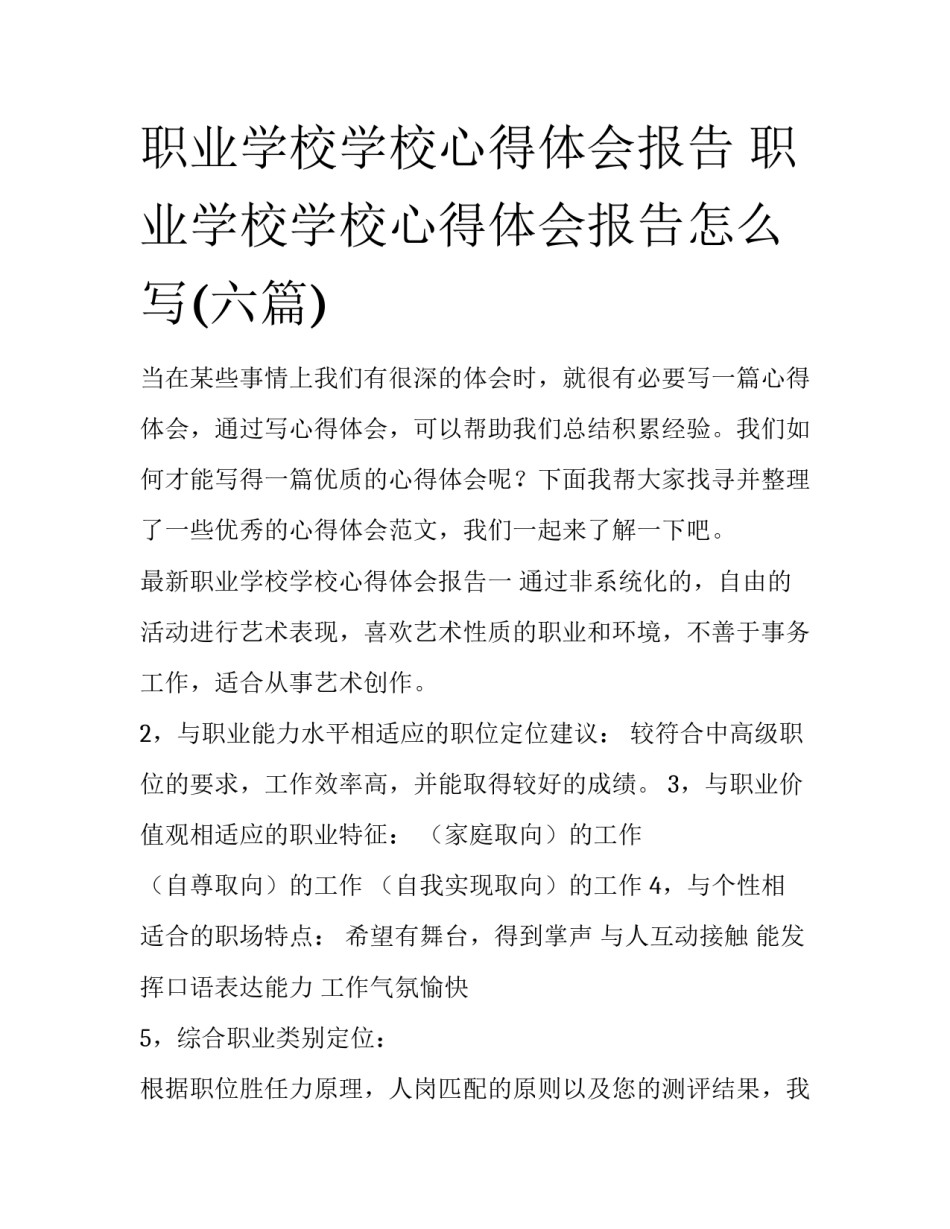 职业学校学校心得体会报告 职业学校学校心得体会报告怎么写(六篇)

当在某些事情上我们有很深的体会时，就很有必要写一篇心得体会，通过写心得体会，可以帮助我们总结积累经验。我们如何才能写得一篇优质的心得体会呢？下面我帮大家找寻并整理了一些优秀的心得体会范文，我们一起来了解一下吧。

最新职业学校学校心得体会报告一 通过非系统化的，自由的活动进行艺术表现，喜欢艺术性质的职业和环境，不善于事务工作，适合从事艺术创作。

2，与职业能力水平相适应的职位定位建议： 较符合中高级职位的要求，工作效率高，并能取得较好的成绩。 3，与职业价值观相适应的职业特征： （家庭取向）的工作

（自尊取向）的工作 （自我实现取向）的工作 4，与个性相适合的职场特点： 希望有舞台，得到掌声 与人互动接触 能发挥口语表达能力 工作气氛愉快

5，综合职业类别定位：

根据职位胜任力原理，人岗匹配的原则以及您的测评结果，我